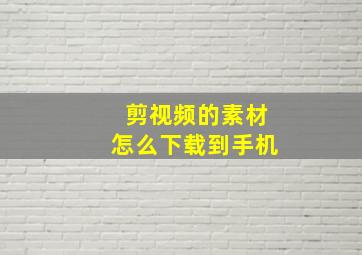 剪视频的素材
怎么下载到手机